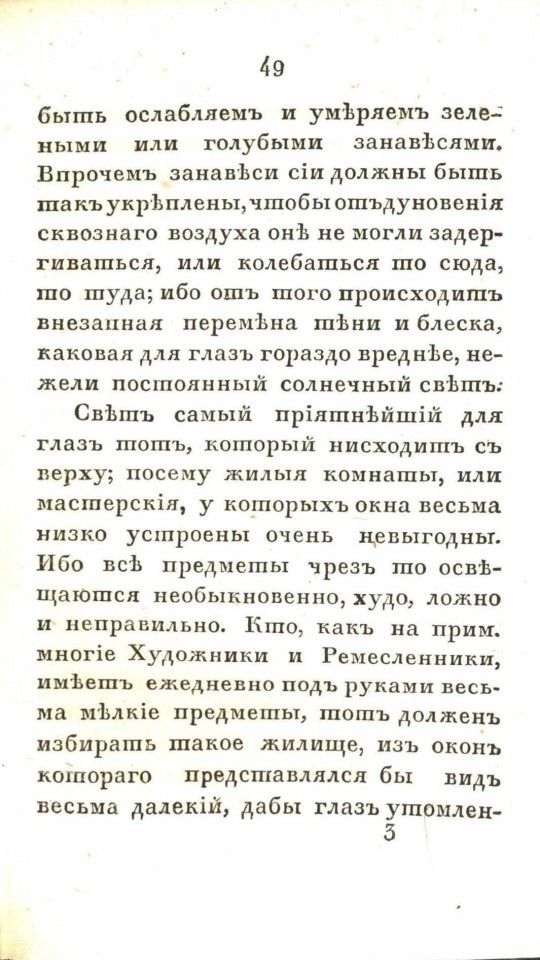 49

быть ослабляемъ и умѣряемъ зелеными или голубыми занавѣсями. Впрочемъ занавѣси сіи должны быть такъ укрѣплены, чтобы отъ дуновенія сквознаго воздуха онѣ не могли задергиваться, или колебаться то сюда, то туда; ибо отъ того происходитъ внезапная перемѣна тѣни и блеска, каковая для глазъ гораздо вреднѣе, нежели постоянный солнечный свѣтъ.

Свѣтъ самый пріятнѣйшій для глазъ тотъ, который нисходитъ съ верху; посему жилыя комнаты, или мастерскія, у которыхъ окна весьма низко устроены очень невыгодны. Ибо всѣ предметы чрезъ то освѣщаются необыкновенно, худо, ложно и неправильно. Кто, какъ на прим. многіе Художники и Ремесленники, имѣетъ ежедневно подъ руками весьма мѣлкіе предметы, тотъ долженъ избирать такое жилище, изъ оконъ котораго представлялся бы видъ весьма далекій, дабы глазъ утомлен-
3